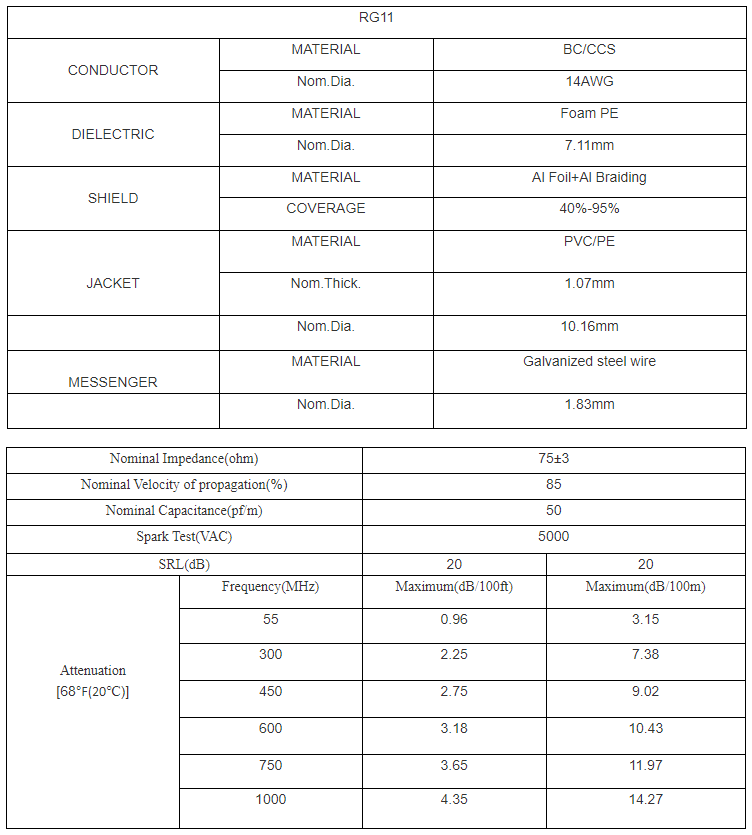 | RG11 | | |
|---|---|---|
| CONDUCTOR | MATERIAL | BC/CCS |
| | Nom.Dia. | 14AWG |
| DIELECTRIC | MATERIAL | Foam PE |
| | Nom.Dia. | 7.11mm |
| SHIELD | MATERIAL | Al Foil+Al Braiding |
| | COVERAGE | 40%-95% |
| JACKET | MATERIAL | PVC/PE |
| | Nom.Thick. | 1.07mm |
| | Nom.Dia. | 10.16mm |
| MESSENGER | MATERIAL | Galvanized steel wire |
| | Nom.Dia. | 1.83mm |

| Nominal Impedance(ohm) | | 75±3 | |
|---|---|---|---|
| Nominal Velocity of propagation(%) | | 85 | |
| Nominal Capacitance(pf/m) | | 50 | |
| Spark Test(VAC) | | 5000 | |
| SRL(dB) | | 20 | 20 |
| Attenuation [68°F(20°C)] | Frequency(MHz) | Maximum(dB/100ft) | Maximum(dB/100m) |
| | 55 | 0.96 | 3.15 |
| | 300 | 2.25 | 7.38 |
| | 450 | 2.75 | 9.02 |
| | 600 | 3.18 | 10.43 |
| | 750 | 3.65 | 11.97 |
| | 1000 | 4.35 | 14.27 |